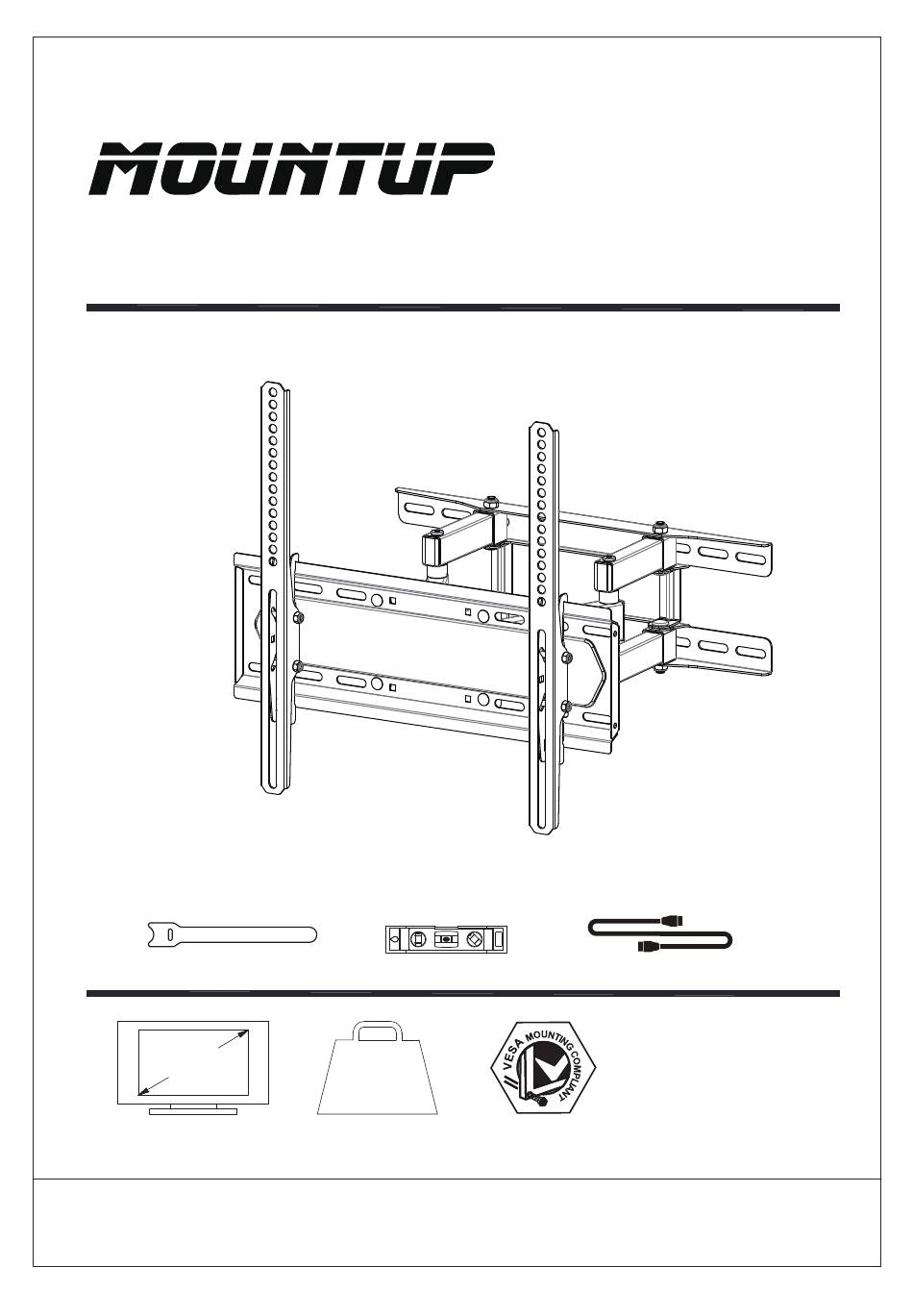 MOUNTUP

VESA MOUNTING COMPLIANT